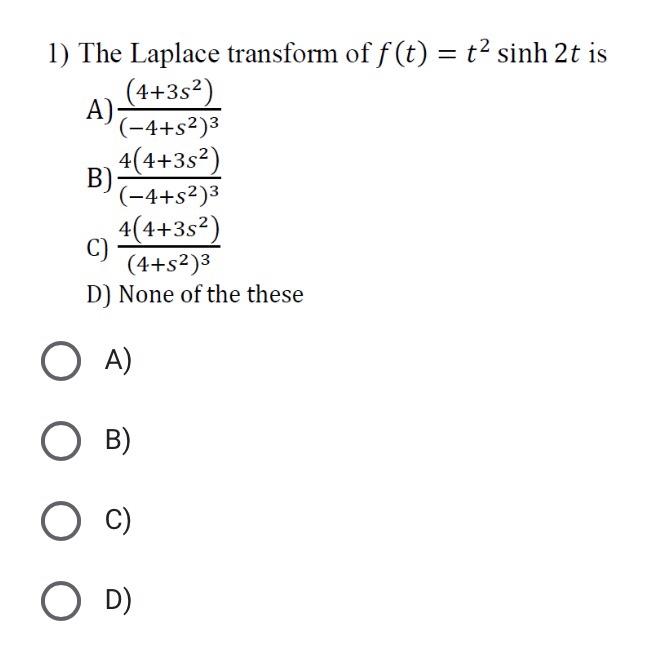 1) The Laplace transform of $f(t) = t^2 \sinh 2t$ is

A) $\frac{(4+3s^2)}{(-4+s^2)^3}$

B) $\frac{4(4+3s^2)}{(-4+s^2)^3}$

C) $\frac{4(4+3s^2)}{(4+s^2)^3}$

D) None of the these

A)

B)

C)

D)